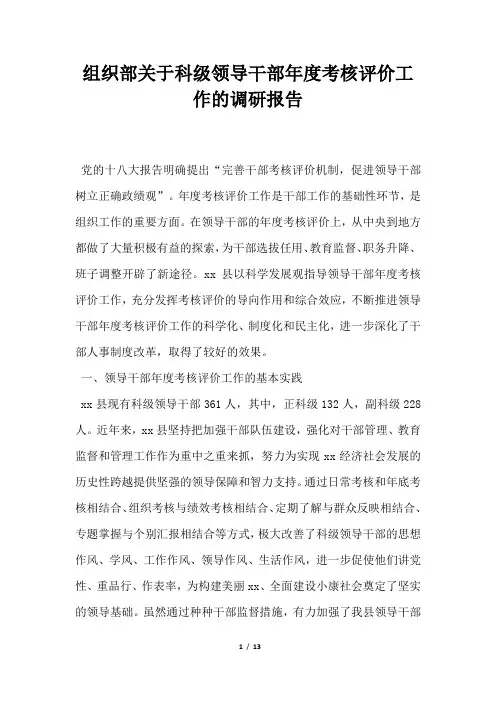 组织部关于科级领导干部年度考核评价工作的调研报告

党的十八大报告明确提出“完善干部考核评价机制，促进领导干部树立正确政绩观”。年度考核评价工作是干部工作的基础性环节，是组织工作的重要方面。在领导干部的年度考核评价上，从中央到地方都做了大量积极有益的探索，为干部选拔任用、教育监督、职务升降、班子调整开辟了新途径。xx 县以科学发展观指导领导干部年度考核评价工作，充分发挥考核评价的导向作用和综合效应，不断推进领导干部年度考核评价工作的科学化、制度化和民主化，进一步深化了干部人事制度改革，取得了较好的效果。

一、领导干部年度考核评价工作的基本实践

xx 县现有科级领导干部 361 人，其中，正科级 132 人，副科级 228 人。近年来，xx 县坚持把加强干部队伍建设，强化对干部管理、教育监督和管理工作作为重中之重来抓，努力为实现 xx 经济社会发展的历史性跨越提供坚强的领导保障和智力支持。通过日常考核和年底考核相结合、组织考核与绩效考核相结合、定期了解与群众反映相结合、专题掌握与个别汇报相结合等方式，极大改善了科级领导干部的思想作风、学风、工作作风、领导作风、生活作风，进一步促使他们讲党性、重品行、作表率，为构建美丽 xx、全面建设小康社会奠定了坚实的领导基础。虽然通过种种干部监督措施，有力加强了我县领导干部

1 / 13